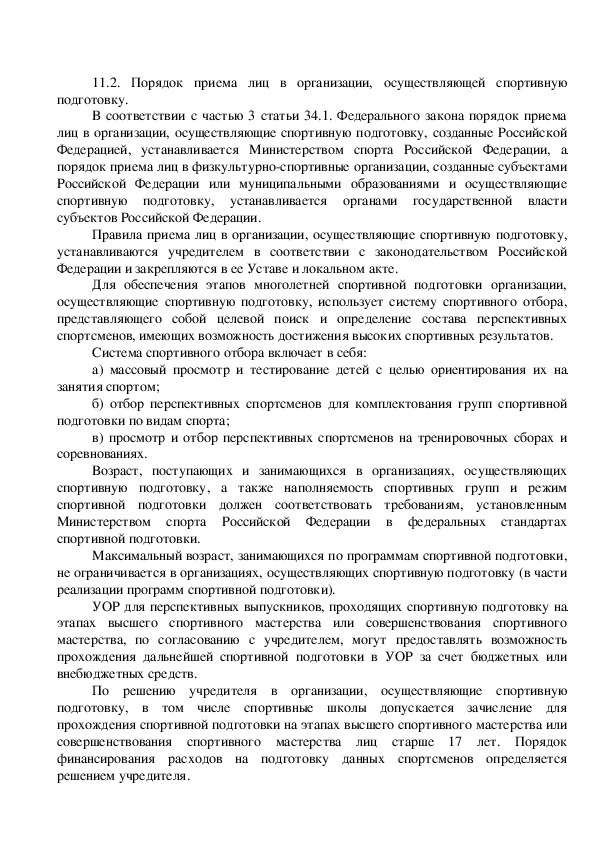 11.2. Порядок приема лиц в организации, осуществляющей спортивную подготовку.

В соответствии с частью 3 статьи 34.1. Федерального закона порядок приема лиц в организации, осуществляющие спортивную подготовку, созданные Российской Федерацией, устанавливается Министерством спорта Российской Федерации, а порядок приема лиц в физкультурно-спортивные организации, созданные субъектами Российской Федерации или муниципальными образованиями и осуществляющие спортивную подготовку, устанавливается органами государственной власти субъектов Российской Федерации.

Правила приема лиц в организации, осуществляющие спортивную подготовку, устанавливаются учредителем в соответствии с законодательством Российской Федерации и закрепляются в ее Уставе и локальном акте.

Для обеспечения этапов многолетней спортивной подготовки организации, осуществляющие спортивную подготовку, использует систему спортивного отбора, представляющего собой целевой поиск и определение состава перспективных спортсменов, имеющих возможность достижения высоких спортивных результатов.

Система спортивного отбора включает в себя:

а) массовый просмотр и тестирование детей с целью ориентирования их на занятия спортом;

б) отбор перспективных спортсменов для комплектования групп спортивной подготовки по видам спорта;

в) просмотр и отбор перспективных спортсменов на тренировочных сборах и соревнованиях.

Возраст, поступающих и занимающихся в организациях, осуществляющих спортивную подготовку, а также наполняемость спортивных групп и режим спортивной подготовки должен соответствовать требованиям, установленным Министерством спорта Российской Федерации в федеральных стандартах спортивной подготовки.

Максимальный возраст, занимающихся по программам спортивной подготовки, не ограничивается в организациях, осуществляющих спортивную подготовку (в части реализации программ спортивной подготовки).

УОР для перспективных выпускников, проходящих спортивную подготовку на этапах высшего спортивного мастерства или совершенствования спортивного мастерства, по согласованию с учредителем, могут предоставлять возможность прохождения дальнейшей спортивной подготовки в УОР за счет бюджетных или внебюджетных средств.

По решению учредителя в организации, осуществляющие спортивную подготовку, в том числе спортивные школы допускается зачисление для прохождения спортивной подготовки на этапах высшего спортивного мастерства или совершенствования спортивного мастерства лиц старше 17 лет. Порядок финансирования расходов на подготовку данных спортсменов определяется решением учредителя.